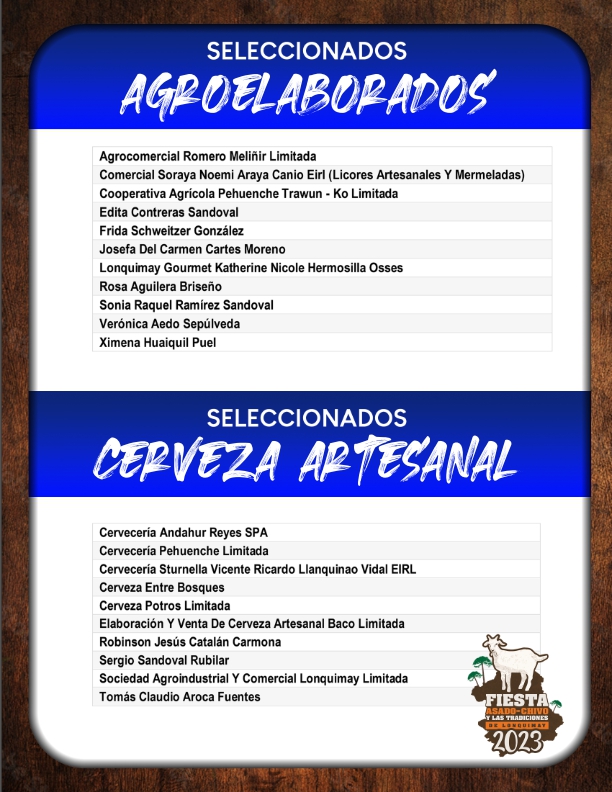 SELECCIONADOS
AGROELABORADOS

| Agrocomercial Romero Meliñir Limitada |
|---|
| Comercial Soraya Noemi Araya Canio Eirl (Licores Artesanales Y Mermeladas) |
| Cooperativa Agrícola Pehuenche Trawun - Ko Limitada |
| Edita Contreras Sandoval |
| Frida Schweitzer González |
| Josefa Del Carmen Cartes Moreno |
| Lonquimay Gourmet Katherine Nicole Hermosilla Osses |
| Rosa Aguilera Briseño |
| Sonia Raquel Ramírez Sandoval |
| Verónica Aedo Sepúlveda |
| Ximena Huaiquil Puel |

SELECCIONADOS
CERVEZA ARTESANAL

| Cervecería Andahur Reyes SPA |
|---|
| Cervecería Pehuenche Limitada |
| Cervecería Sturnella Vicente Ricardo Llanquinao Vidal EIRL |
| Cerveza Entre Bosques |
| Cerveza Potros Limitada |
| Elaboración Y Venta De Cerveza Artesanal Baco Limitada |
| Robinson Jesús Catalán Carmona |
| Sergio Sandoval Rubilar |
| Sociedad Agroindustrial Y Comercial Lonquimay Limitada |
| Tomás Claudio Aroca Fuentes |

FIESTA
ASADO-CHIVO
Y LAS TRADICIONES
DE LONQUIMAY
2023